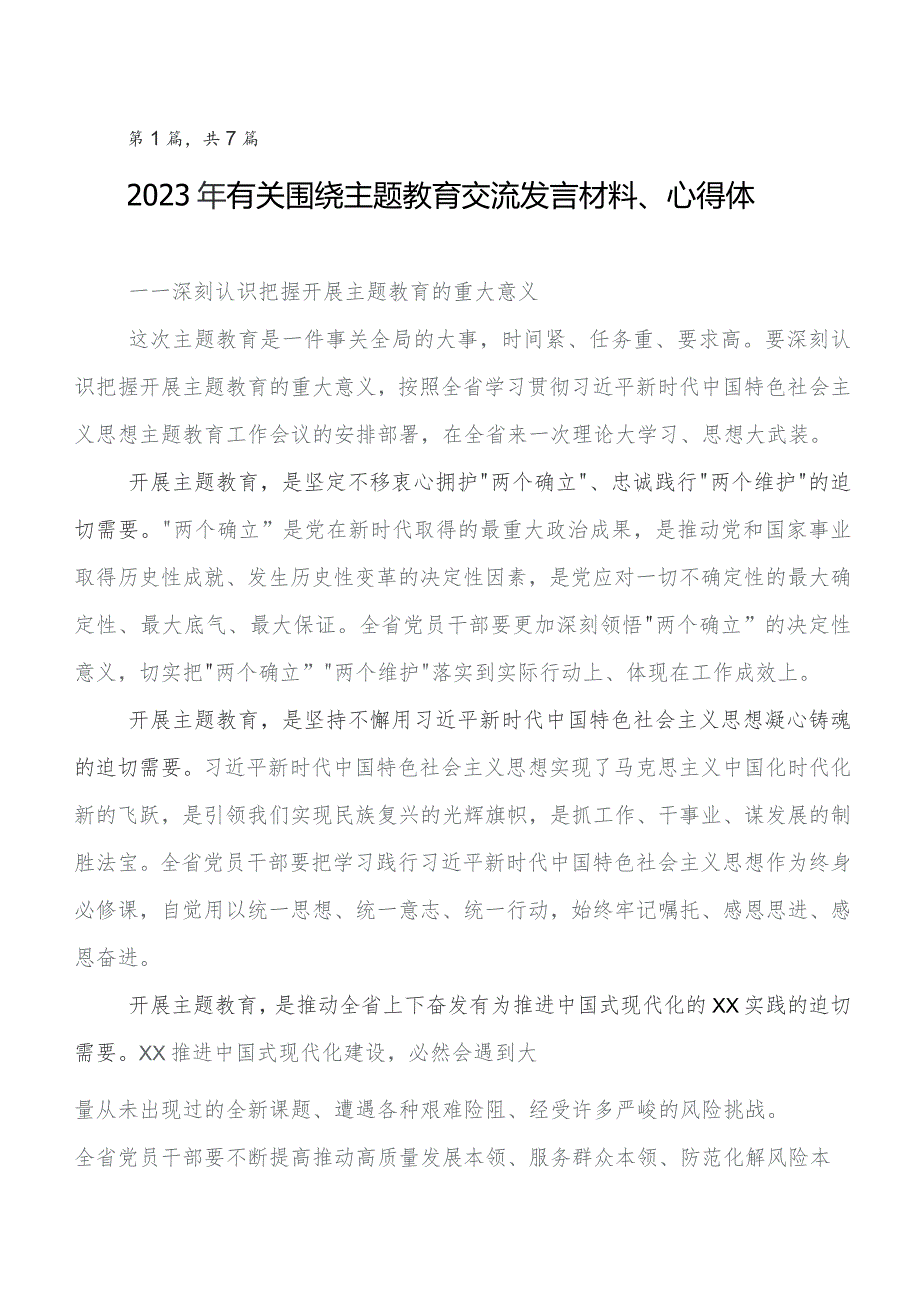 第1篇，共7篇

2023年有关围绕主题教育交流发言材料、心得体

一一深刻认识把握开展主题教育的重大意义

这次主题教育是一件事关全局的大事，时间紧、任务重、要求高。要深刻认识把握开展主题教育的重大意义，按照全省学习贯彻习近平新时代中国特色社会主义思想主题教育工作会议的安排部署，在全省来一次理论大学习、思想大武装。

开展主题教育，是坚定不移衷心拥护"两个确立"、忠诚践行"两个维护"的迫切需要。"两个确立”是党在新时代取得的最重大政治成果，是推动党和国家事业取得历史性成就、发生历史性变革的决定性因素，是党应对一切不确定性的最大确定性、最大底气、最大保证。全省党员干部要更加深刻领悟"两个确立”的决定性意义，切实把"两个确立”"两个维护"落实到实际行动上、体现在工作成效上。

开展主题教育，是坚持不懈用习近平新时代中国特色社会主义思想凝心铸魂的迫切需要。习近平新时代中国特色社会主义思想实现了马克思主义中国化时代化新的飞跃，是引领我们实现民族复兴的光辉旗帜，是抓工作、干事业、谋发展的制胜法宝。全省党员干部要把学习践行习近平新时代中国特色社会主义思想作为终身必修课，自觉用以统一思想、统一意志、统一行动，始终牢记嘱托、感恩思进、感恩奋进。

开展主题教育，是推动全省上下奋发有为推进中国式现代化的XX实践的迫切需要。XX推进中国式现代化建设，必然会遇到大

量从未出现过的全新课题、遭遇各种艰难险阻、经受许多严峻的风险挑战。

全省党员干部要不断提高推动高质量发展本领、服务群众本领、防范化解风险本